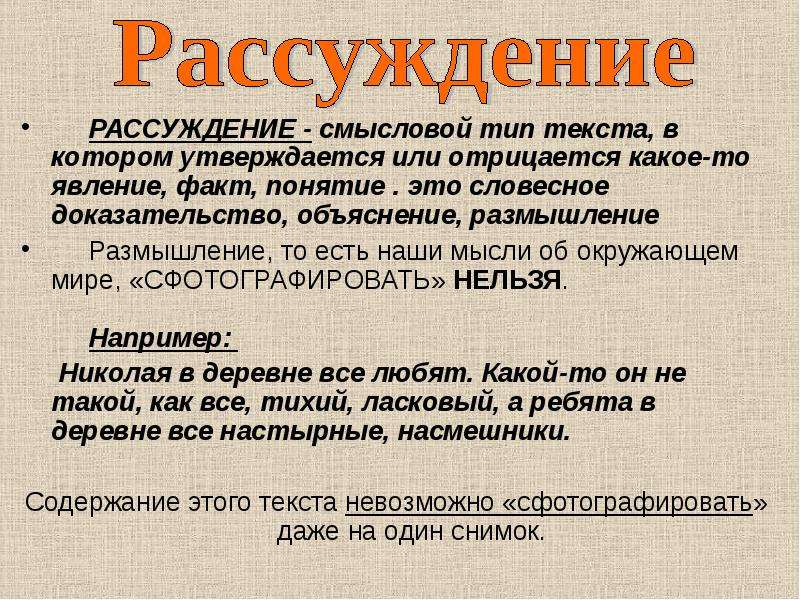 Рассуждение

• РАССУЖДЕНИЕ - смысловой тип текста, в котором утверждается или отрицается какое-то явление, факт, понятие . это словесное доказательство, объяснение, размышление

• Размышление, то есть наши мысли об окружающем мире, «СФОТОГРАФИРОВАТЬ» НЕЛЬЗЯ.

Например:

Николая в деревне все любят. Какой-то он не такой, как все, тихий, ласковый, а ребята в деревне все настырные, насмешники.

Содержание этого текста невозможно «сфотографировать» даже на один снимок.